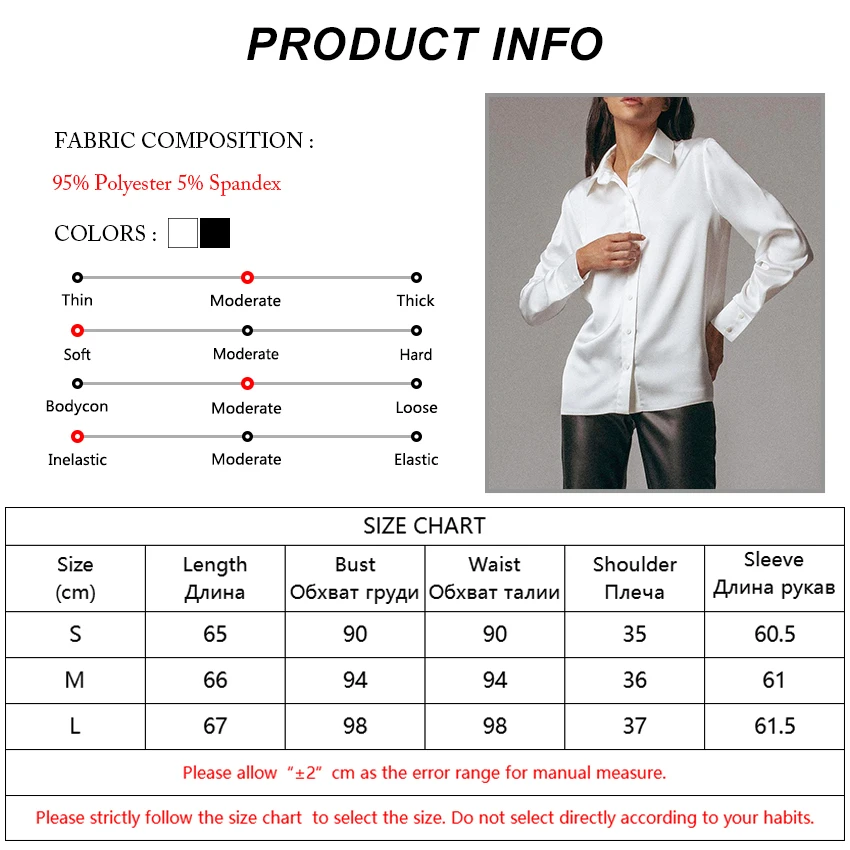 PRODUCT INFO

FABRIC COMPOSITION :

95% Polyester 5% Spandex

COLORS :

Thin Moderate Thick

Soft Moderate Hard

Bodycon Moderate Loose

Inelastic Moderate Elastic

SIZE CHART

| Size (cm) | Length Длина | Bust Обхват груди | Waist Обхват талии | Shoulder Плеча | Sleeve Длина рукав |
|---|---|---|---|---|---|
| S | 65 | 90 | 90 | 35 | 60.5 |
| M | 66 | 94 | 94 | 36 | 61 |
| L | 67 | 98 | 98 | 37 | 61.5 |

Please allow “±2” cm as the error range for manual measure.

Please strictly follow the size chart to select the size. Do not select directly according to your habits.